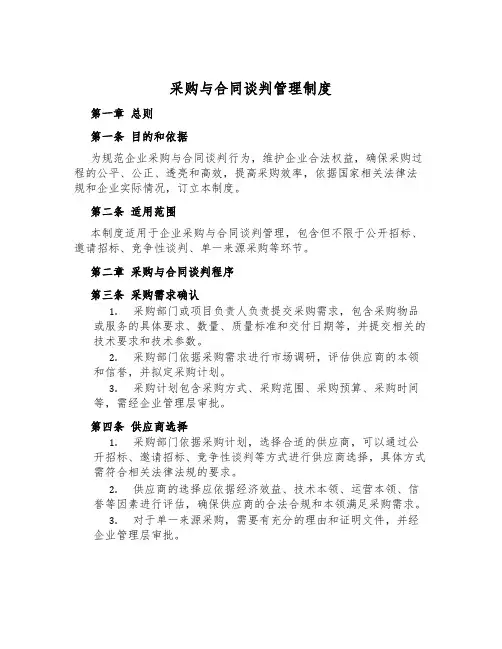 采购与合同谈判管理制度

第一章 总则

第一条 目的和依据

为规范企业采购与合同谈判行为，维护企业合法权益，确保采购过程的公平、公正、透亮和高效，提高采购效率，依据国家相关法律法规和企业实际情况，订立本制度。

第二条 适用范围

本制度适用于企业采购与合同谈判管理，包含但不限于公开招标、邀请招标、竞争性谈判、单一来源采购等环节。

第二章 采购与合同谈判程序

第三条 采购需求确认

1. 采购部门或项目负责人负责提交采购需求，包含采购物品或服务的具体要求、数量、质量标准和交付日期等，并提交相关的技术要求和技术参数。

2. 采购部门依据采购需求进行市场调研，评估供应商的本领和信誉，并拟定采购计划。

3. 采购计划包含采购方式、采购范围、采购预算、采购时间等，需经企业管理层审批。

第四条 供应商选择

1. 采购部门依据采购计划，选择合适的供应商，可以通过公开招标、邀请招标、竞争性谈判等方式进行供应商选择，具体方式需符合相关法律法规的要求。

2. 供应商的选择应依据经济效益、技术本领、运营本领、信誉等因素进行评估，确保供应商的合法合规和本领满足采购需求。

3. 对于单一来源采购，需要有充分的理由和证明文件，并经企业管理层审批。